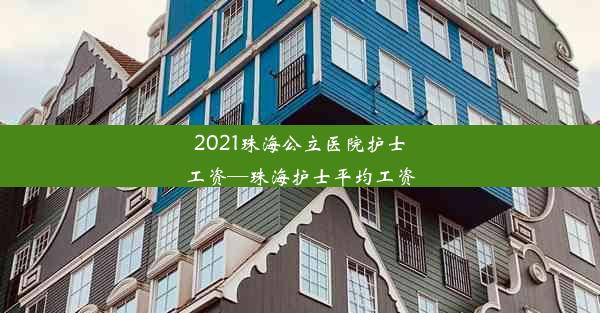 2021珠海公立医院护士工资—珠海护士平均工资